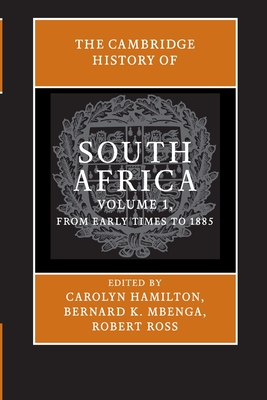 THE CAMBRIDGE HISTORY OF

SOUTH AFRICA

VOLUME 1,
FROM EARLY TIMES TO 1885

EDITED BY
CAROLYN HAMILTON,
BERNARD K. MBENGA,
ROBERT ROSS